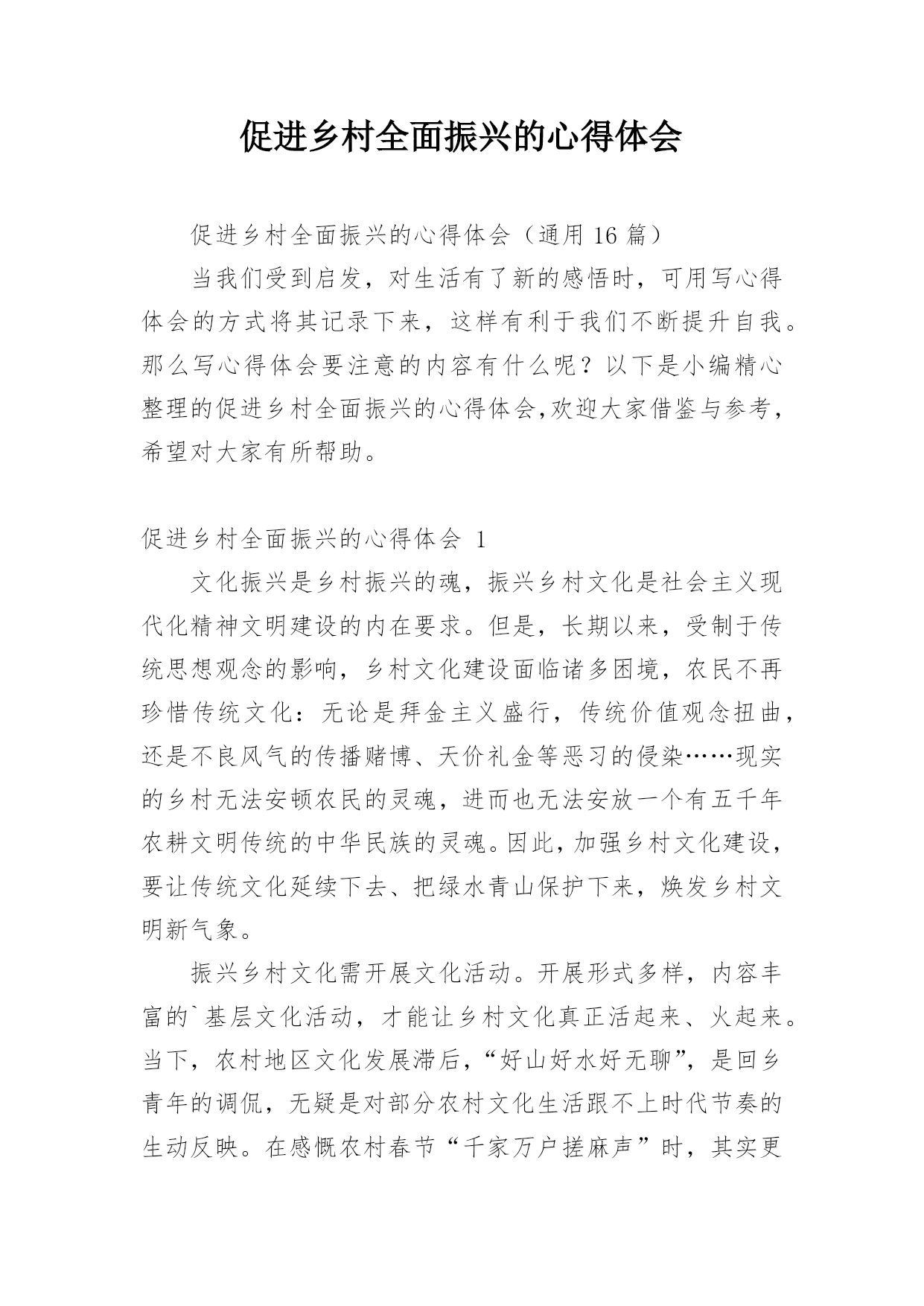 促进乡村全面振兴的心得体会

促进乡村全面振兴的心得体会（通用 16 篇）

当我们受到启发，对生活有了新的感悟时，可用写心得体会的方式将其记录下来，这样有利于我们不断提升自我。那么写心得体会要注意的内容有什么呢？以下是小编精心整理的促进乡村全面振兴的心得体会,欢迎大家借鉴与参考，希望对大家有所帮助。

促进乡村全面振兴的心得体会 1

文化振兴是乡村振兴的魂，振兴乡村文化是社会主义现代化精神文明建设的内在要求。但是，长期以来，受制于传统思想观念的影响，乡村文化建设面临诸多困境，农民不再珍惜传统文化：无论是拜金主义盛行，传统价值观念扭曲，还是不良风气的传播赌博、天价礼金等恶习的侵染……现实的乡村无法安顿农民的灵魂，进而也无法安放一个有五千年农耕文明传统的中华民族的灵魂。因此，加强乡村文化建设，要让传统文化延续下去、把绿水青山保护下来，焕发乡村文明新气象。

振兴乡村文化需开展文化活动。开展形式多样，内容丰富的`基层文化活动，才能让乡村文化真正活起来、火起来。当下，农村地区文化发展滞后，“好山好水好无聊”，是回乡青年的调侃，无疑是对部分农村文化生活跟不上时代节奏的生动反映。在感慨农村春节“千家万户搓麻声”时，其实更